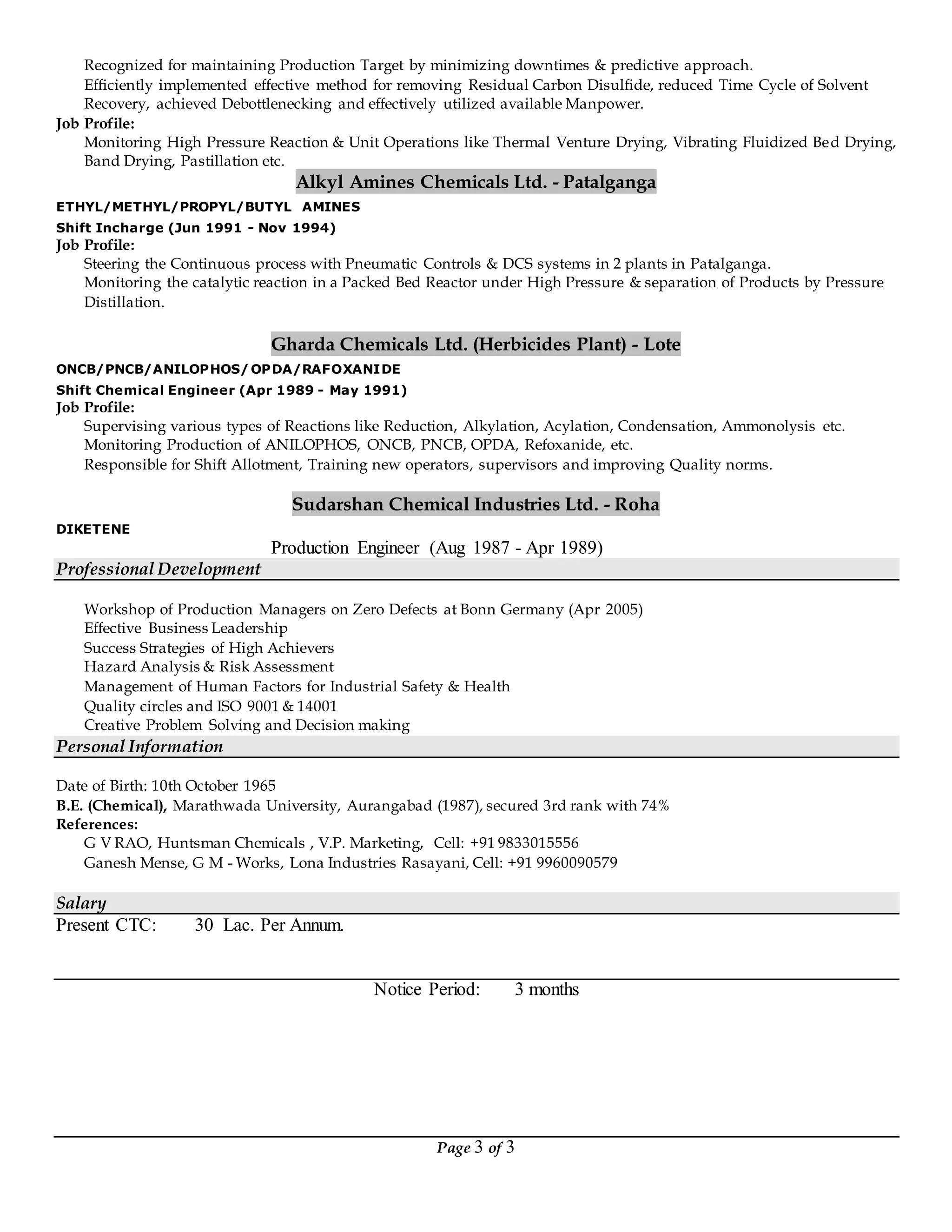 Recognized for maintaining Production Target by minimizing downtimes & predictive approach.
Efficiently implemented effective method for removing Residual Carbon Disulfide, reduced Time Cycle of Solvent Recovery, achieved Debottlenecking and effectively utilized available Manpower.
Job Profile:
Monitoring High Pressure Reaction & Unit Operations like Thermal Venture Drying, Vibrating Fluidized Bed Drying, Band Drying, Pastillation etc.

Alkyl Amines Chemicals Ltd. - Patalganga

ETHYL/METHYL/PROPYL/BUTYL AMINES
Shift Incharge (Jun 1991 - Nov 1994)
Job Profile:
Steering the Continuous process with Pneumatic Controls & DCS systems in 2 plants in Patalganga.
Monitoring the catalytic reaction in a Packed Bed Reactor under High Pressure & separation of Products by Pressure Distillation.

Gharda Chemicals Ltd. (Herbicides Plant) - Lote

ONCB/PNCB/ANILOPHOS/OPDA/RAFOXANIDE
Shift Chemical Engineer (Apr 1989 - May 1991)
Job Profile:
Supervising various types of Reactions like Reduction, Alkylation, Acylation, Condensation, Ammonolysis etc.
Monitoring Production of ANILOPHOS, ONCB, PNCB, OPDA, Refoxanide, etc.
Responsible for Shift Allotment, Training new operators, supervisors and improving Quality norms.

Sudarshan Chemical Industries Ltd. - Roha

DIKETENE
Production Engineer (Aug 1987 - Apr 1989)

Professional Development

Workshop of Production Managers on Zero Defects at Bonn Germany (Apr 2005)
Effective Business Leadership
Success Strategies of High Achievers
Hazard Analysis & Risk Assessment
Management of Human Factors for Industrial Safety & Health
Quality circles and ISO 9001 & 14001
Creative Problem Solving and Decision making

Personal Information

Date of Birth: 10th October 1965
B.E. (Chemical), Marathwada University, Aurangabad (1987), secured 3rd rank with 74%
References:
G V RAO, Huntsman Chemicals , V.P. Marketing, Cell: +91 9833015556
Ganesh Mense, G M - Works, Lona Industries Rasayani, Cell: +91 9960090579

Salary
Present CTC: 30 Lac. Per Annum.

Notice Period: 3 months

Page 3 of 3